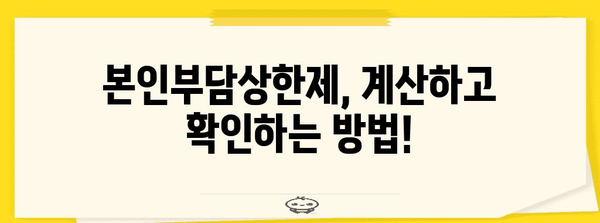 본인부담상한제, 계산하고 확인하는 방법!